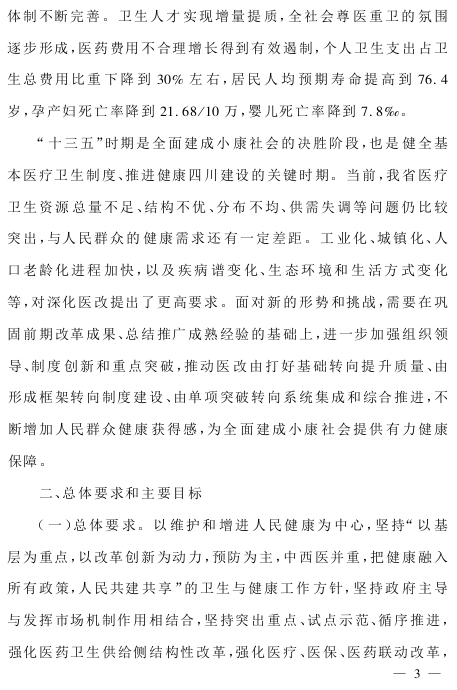 体制不断完善。卫生人才实现增量提质，全社会尊医重卫的氛围逐步形成，医药费用不合理增长得到有效遏制，个人卫生支出占卫生总费用比重下降到30%左右，居民人均预期寿命提高到76.4岁，孕产妇死亡率降到21.68/10万，婴儿死亡率降到7.8‰。

“十三五”时期是全面建成小康社会的决胜阶段，也是健全基本医疗卫生制度、推进健康四川建设的关键时期。当前，我省医疗卫生资源总量不足、结构不优、分布不均、供需失调等问题仍比较突出，与人民群众的健康需求还有一定差距。工业化、城镇化、人口老龄化进程加快，以及疾病谱变化、生态环境和生活方式变化等，对深化医改提出了更高要求。面对新的形势和挑战，需要在巩固前期改革成果、总结推广成熟经验的基础上，进一步加强组织领导、制度创新和重点突破，推动医改由打好基础转向提升质量、由形成框架转向制度建设、由单项突破转向系统集成和综合推进，不断增加人民群众健康获得感，为全面建成小康社会提供有力健康保障。

二、总体要求和主要目标

（一）总体要求。以维护和增进人民健康为中心，坚持“以基层为重点，以改革创新为动力，预防为主，中西医并重，把健康融入所有政策，人民共建共享”的卫生与健康工作方针，坚持政府主导与发挥市场机制作用相结合，坚持突出重点、试点示范、循序推进，强化医药卫生供给侧结构性改革，强化医疗、医保、医药联动改革，

— 3 —